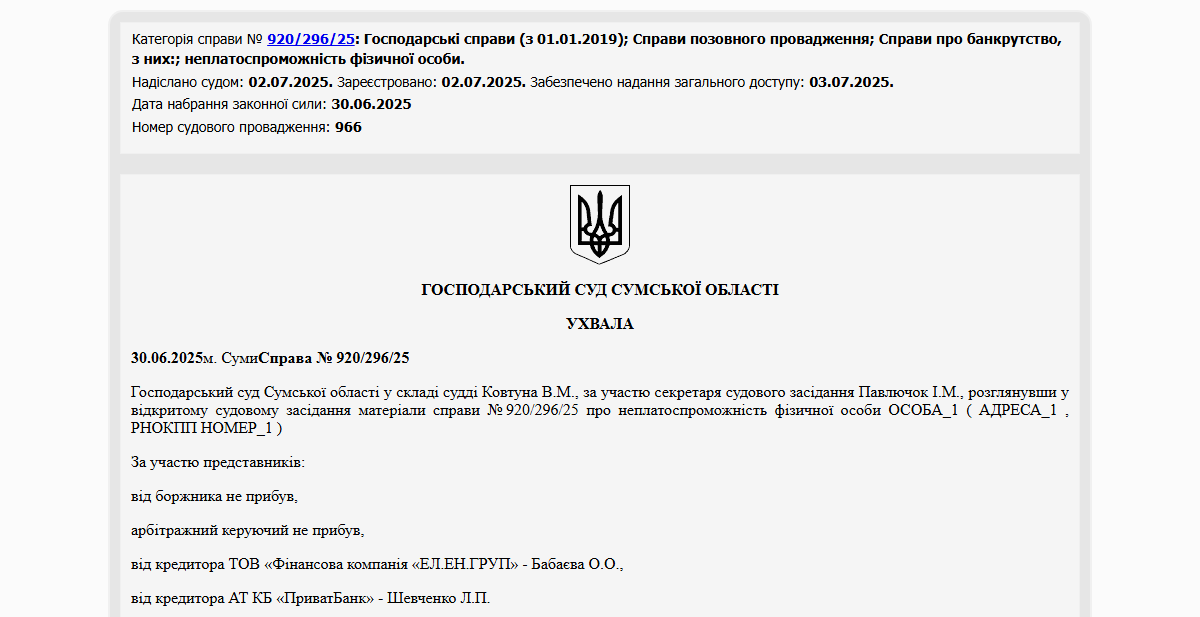 Категорія справи № 920/296/25: Господарські справи (з 01.01.2019); Справи позовного провадження; Справи про банкрутство, з них:; неплатоспроможність фізичної особи.
Надіслано судом: 02.07.2025. Зареєстровано: 02.07.2025. Забезпечено надання загального доступу: 03.07.2025.
Дата набрання законної сили: 30.06.2025
Номер судового провадження: 966

ГОСПОДАРСЬКИЙ СУД СУМСЬКОЇ ОБЛАСТІ

УХВАЛА

30.06.2025м. СумиСправа № 920/296/25

Господарський суд Сумської області у складі судді Ковтуна В.М., за участю секретаря судового засідання Павлючок І.М., розглянувши у відкритому судовому засідання матеріали справи № 920/296/25 про неплатоспроможність фізичної особи ОСОБА_1 ( АДРЕСА_1 , РНОКПП НОМЕР_1 )

За участю представників:

від боржника не прибув,

арбітражний керуючий не прибув,

від кредитора ТОВ «Фінансова компанія «ЕЛ.ЕН.ГРУП» - Бабаєва О.О.,

від кредитора АТ КБ «ПриватБанк» - Шевченко Л.П.